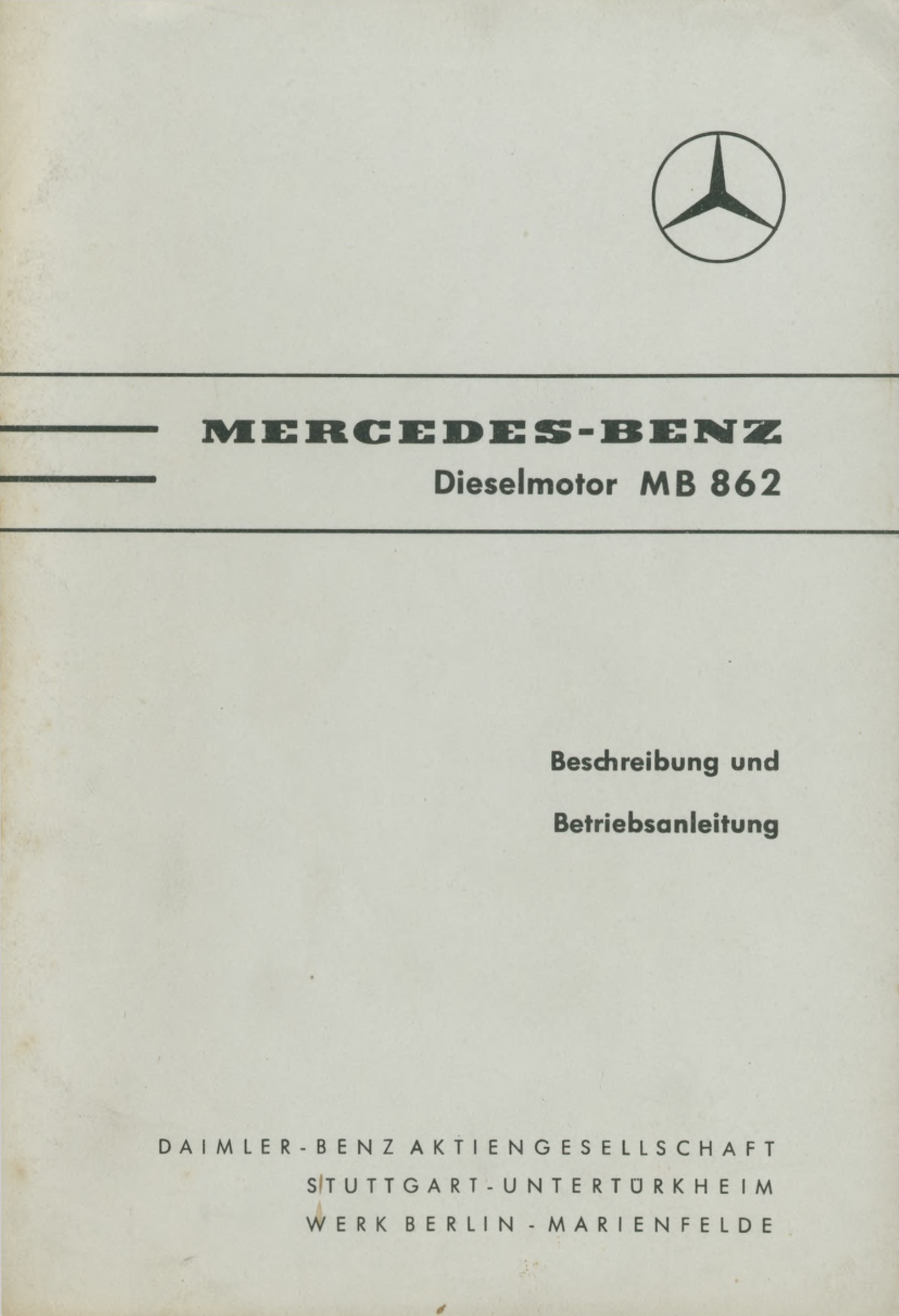 MERCEDES-BENZ
Dieselmotor MB 862

Beschreibung und

Betriebsanleitung

DAIMLER-BENZ AKTIENGESELLSCHAFT
STUTTGART-UNTERTÜRKHEIM
WERK BERLIN-MARIENFELDE